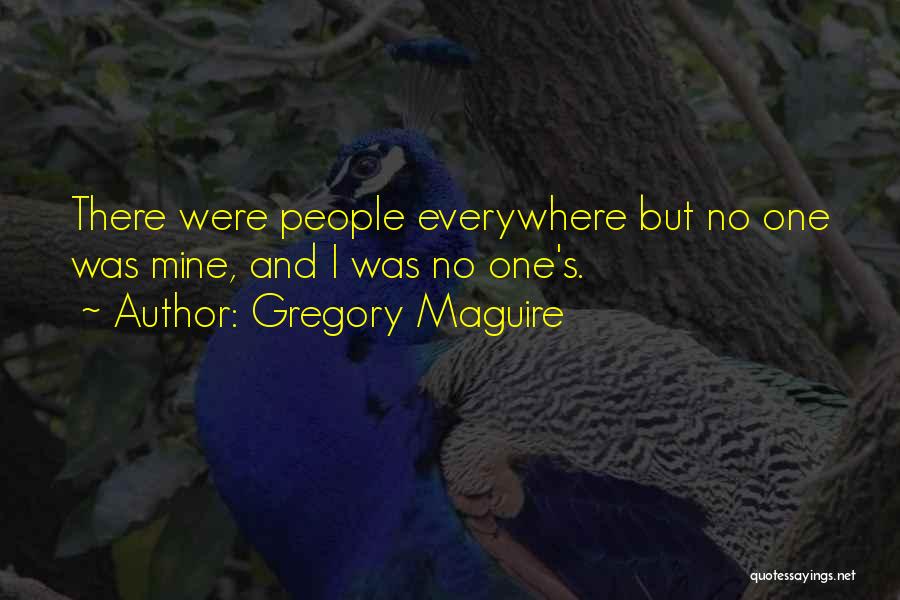 There were people everywhere but no one was mine, and I was no one's.

~ Author: Gregory Maguire

quotessayings.net